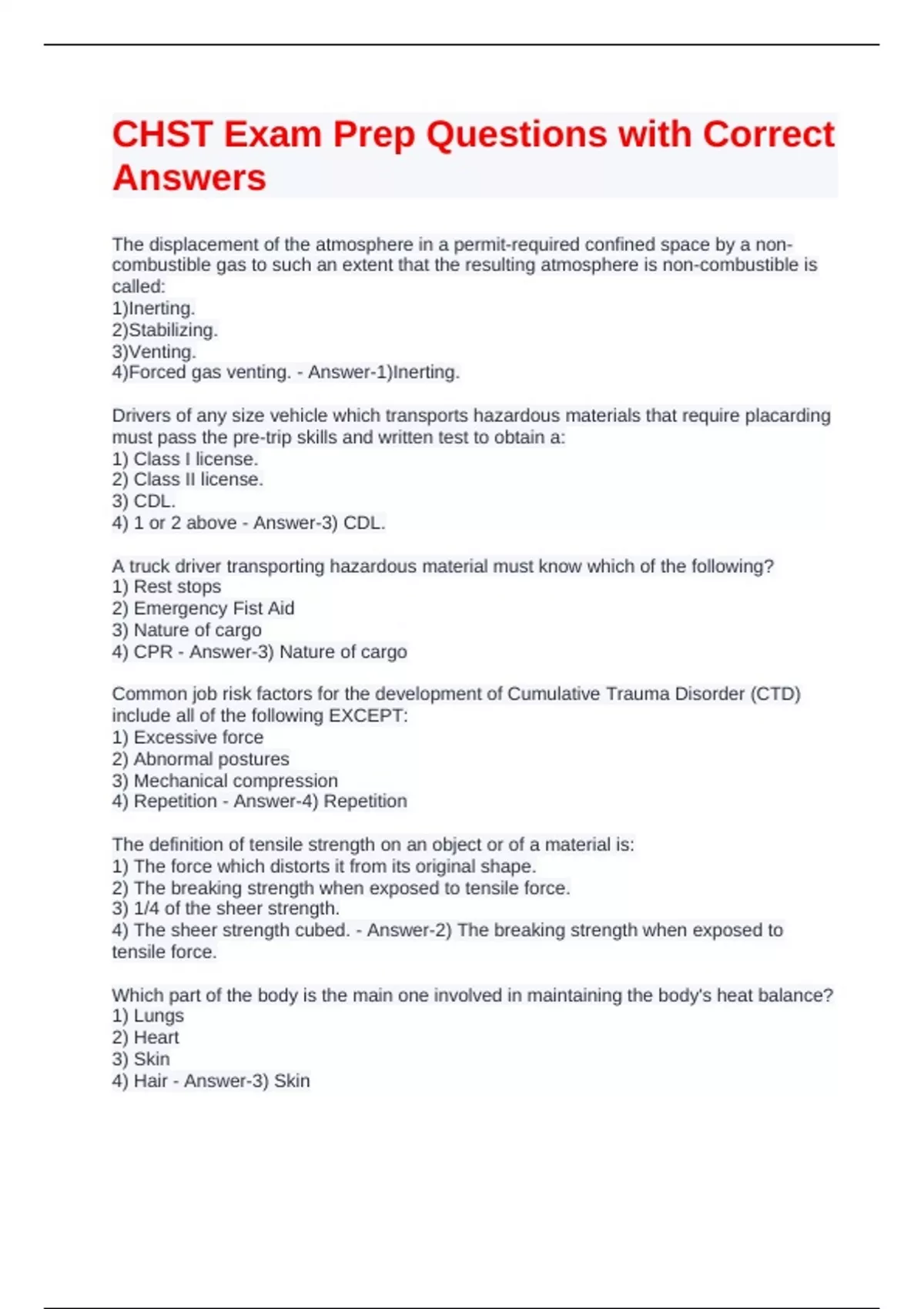 CHST Exam Prep Questions with Correct Answers

The displacement of the atmosphere in a permit-required confined space by a non-combustible gas to such an extent that the resulting atmosphere is non-combustible is called:
1)Inerting.
2)Stabilizing.
3)Venting.
4)Forced gas venting. - Answer-1)Inerting.

Drivers of any size vehicle which transports hazardous materials that require placarding must pass the pre-trip skills and written test to obtain a:
1) Class I license.
2) Class II license.
3) CDL.
4) 1 or 2 above - Answer-3) CDL.

A truck driver transporting hazardous material must know which of the following?
1) Rest stops
2) Emergency Fist Aid
3) Nature of cargo
4) CPR - Answer-3) Nature of cargo

Common job risk factors for the development of Cumulative Trauma Disorder (CTD) include all of the following EXCEPT:
1) Excessive force
2) Abnormal postures
3) Mechanical compression
4) Repetition - Answer-4) Repetition

The definition of tensile strength on an object or of a material is:
1) The force which distorts it from its original shape.
2) The breaking strength when exposed to tensile force.
3) 1/4 of the sheer strength.
4) The sheer strength cubed. - Answer-2) The breaking strength when exposed to tensile force.

Which part of the body is the main one involved in maintaining the body's heat balance?
1) Lungs
2) Heart
3) Skin
4) Hair - Answer-3) Skin